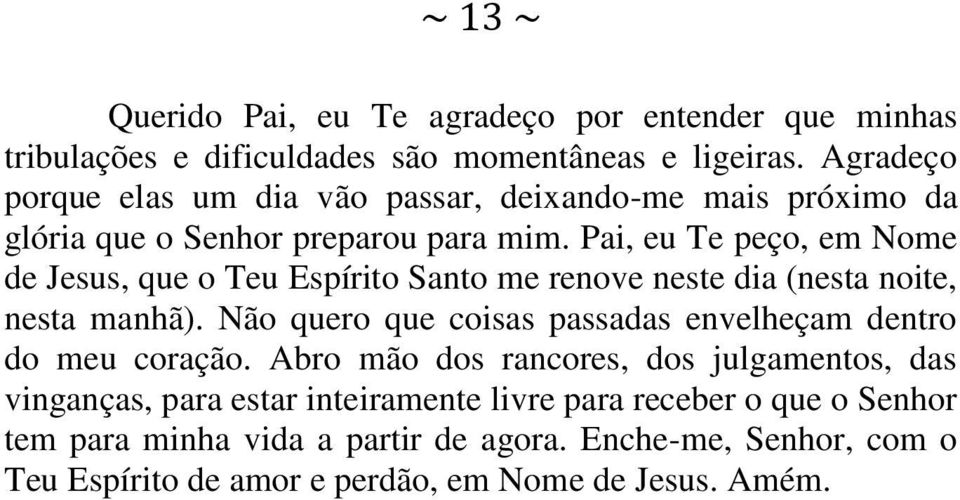 ~ 13 ~

Querido Pai, eu Te agradeço por entender que minhas tribulações e dificuldades são momentâneas e ligeiras. Agradeço porque elas um dia vão passar, deixando-me mais próximo da glória que o Senhor preparou para mim. Pai, eu Te peço, em Nome de Jesus, que o Teu Espírito Santo me renove neste dia (nesta noite, nesta manhã). Não quero que coisas passadas envelheçam dentro do meu coração. Abro mão dos rancores, dos julgamentos, das vinganças, para estar inteiramente livre para receber o que o Senhor tem para minha vida a partir de agora. Enche-me, Senhor, com o Teu Espírito de amor e perdão, em Nome de Jesus. Amém.